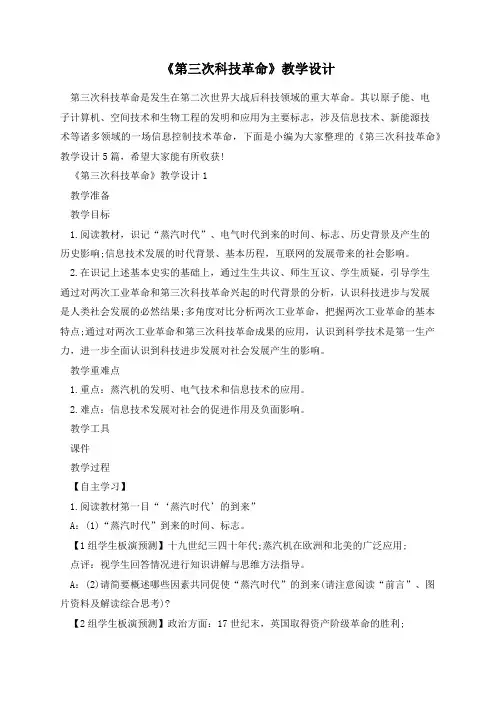 《第三次科技革命》教学设计

第三次科技革命是发生在第二次世界大战后科技领域的重大革命。其以原子能、电子计算机、空间技术和生物工程的发明和应用为主要标志，涉及信息技术、新能源技术等诸多领域的一场信息控制技术革命，下面是小编为大家整理的《第三次科技革命》教学设计5篇，希望大家能有所收获!

《第三次科技革命》教学设计1

教学准备

教学目标

1.阅读教材，识记“蒸汽时代”、电气时代到来的时间、标志、历史背景及产生的历史影响;信息技术发展的时代背景、基本历程，互联网的发展带来的社会影响。

2.在识记上述基本史实的基础上，通过生生共议、师生互议、学生质疑，引导学生通过对两次工业革命和第三次科技革命兴起的时代背景的分析，认识科技进步与发展是人类社会发展的必然结果;多角度对比分析两次工业革命，把握两次工业革命的基本特点;通过对两次工业革命和第三次科技革命成果的应用，认识到科学技术是第一生产力，进一步全面认识到科技进步发展对社会发展产生的影响。

教学重难点

1.重点：蒸汽机的发明、电气技术和信息技术的应用。

2.难点：信息技术发展对社会的促进作用及负面影响。

教学工具

课件

教学过程

【自主学习】

1.阅读教材第一目“‘蒸汽时代’的到来”

A：(1)“蒸汽时代”到来的时间、标志。

【1组学生板演预测】十九世纪三四十年代;蒸汽机在欧洲和北美的广泛应用;

点评：视学生回答情况进行知识讲解与思维方法指导。

A：(2)请简要概述哪些因素共同促使“蒸汽时代”的到来(请注意阅读“前言”、图片资料及解读综合思考)?

【2组学生板演预测】政治方面：17世纪末，英国取得资产阶级革命的胜利;